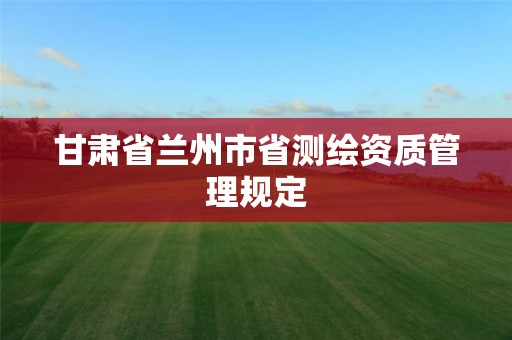 甘肃省兰州市省测绘资质管理规定